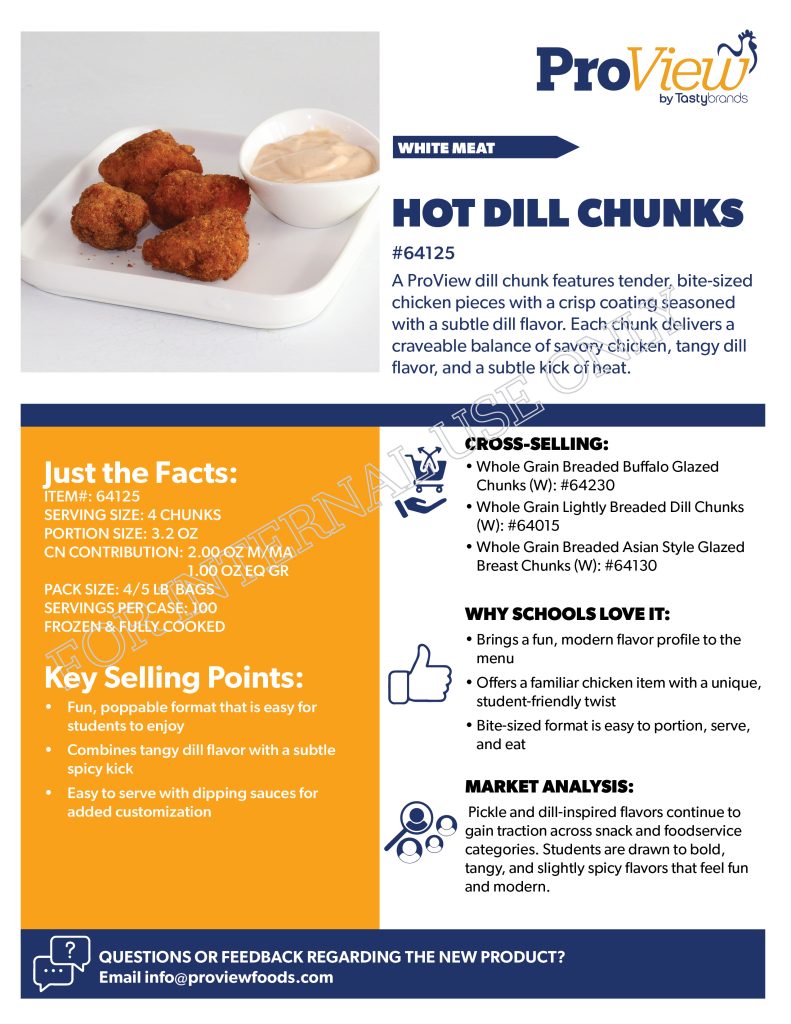 ProView
by Tastybrands

WHITE MEAT

HOT DILL CHUNKS

#64125

A ProView dill chunk features tender, bite-sized chicken pieces with a crisp coating seasoned with a subtle dill flavor. Each chunk delivers a craveable balance of savory chicken, tangy dill flavor, and a subtle kick of heat.

FOR INTERNAL USE ONLY

Just the Facts:
ITEM#: 64125
SERVING SIZE: 4 CHUNKS
PORTION SIZE: 3.2 OZ
CN CONTRIBUTION: 2.00 OZ M/MA
1.00 OZ EQ GR
PACK SIZE: 4/5 LB BAGS
SERVINGS PER CASE: 100
FROZEN & FULLY COOKED

Key Selling Points:
• Fun, poppable format that is easy for students to enjoy
• Combines tangy dill flavor with a subtle spicy kick
• Easy to serve with dipping sauces for added customization

CROSS-SELLING:
• Whole Grain Breaded Buffalo Glazed Chunks (W): #64230
• Whole Grain Lightly Breaded Dill Chunks (W): #64015
• Whole Grain Breaded Asian Style Glazed Breast Chunks (W): #64130

WHY SCHOOLS LOVE IT:
• Brings a fun, modern flavor profile to the menu
• Offers a familiar chicken item with a unique, student-friendly twist
• Bite-sized format is easy to portion, serve, and eat

MARKET ANALYSIS:
Pickle and dill-inspired flavors continue to gain traction across snack and foodservice categories. Students are drawn to bold, tangy, and slightly spicy flavors that feel fun and modern.

QUESTIONS OR FEEDBACK REGARDING THE NEW PRODUCT?
Email info@proviewfoods.com